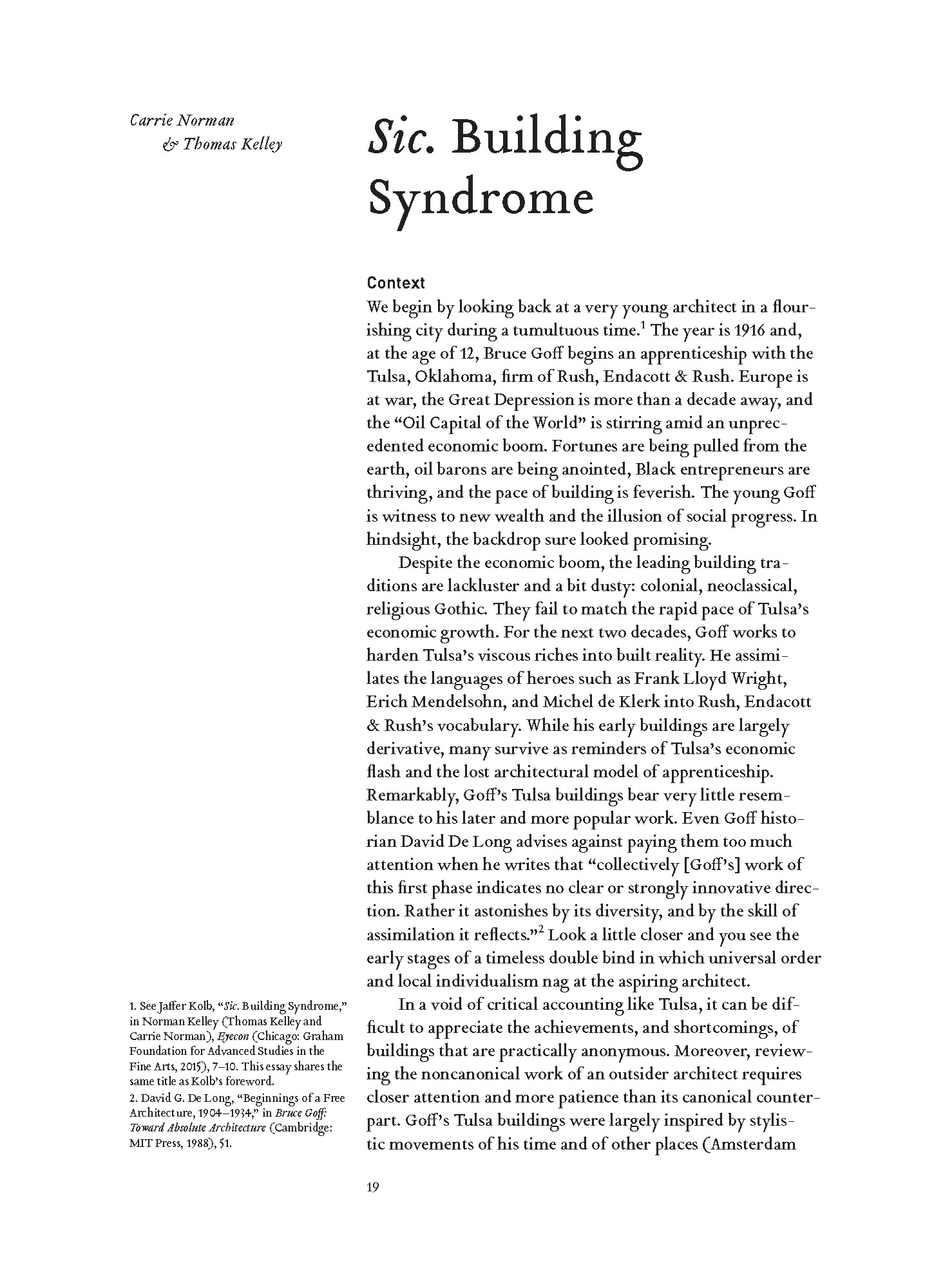 Carrie Norman
& Thomas Kelley

Sic. Building Syndrome

Context
We begin by looking back at a very young architect in a flourishing city during a tumultuous time.$^{1}$ The year is 1916 and, at the age of 12, Bruce Goff begins an apprenticeship with the Tulsa, Oklahoma, firm of Rush, Endacott & Rush. Europe is at war, the Great Depression is more than a decade away, and the "Oil Capital of the World" is stirring amid an unprecedented economic boom. Fortunes are being pulled from the earth, oil barons are being anointed, Black entrepreneurs are thriving, and the pace of building is feverish. The young Goff is witness to new wealth and the illusion of social progress. In hindsight, the backdrop sure looked promising.

Despite the economic boom, the leading building traditions are lackluster and a bit dusty: colonial, neoclassical, religious Gothic. They fail to match the rapid pace of Tulsa's economic growth. For the next two decades, Goff works to harden Tulsa's viscous riches into built reality. He assimilates the languages of heroes such as Frank Lloyd Wright, Erich Mendelsohn, and Michel de Klerk into Rush, Endacott & Rush's vocabulary. While his early buildings are largely derivative, many survive as reminders of Tulsa's economic flash and the lost architectural model of apprenticeship. Remarkably, Goff's Tulsa buildings bear very little resemblance to his later and more popular work. Even Goff historian David De Long advises against paying them too much attention when he writes that "collectively [Goff's] work of this first phase indicates no clear or strongly innovative direction. Rather it astonishes by its diversity, and by the skill of assimilation it reflects."$^{2}$ Look a little closer and you see the early stages of a timeless double bind in which universal order and local individualism nag at the aspiring architect.

In a void of critical accounting like Tulsa, it can be difficult to appreciate the achievements, and shortcomings, of buildings that are practically anonymous. Moreover, reviewing the noncanonical work of an outsider architect requires closer attention and more patience than its canonical counterpart. Goff's Tulsa buildings were largely inspired by stylistic movements of his time and of other places (Amsterdam

1. See Jaffer Kolb, "Sic. Building Syndrome," in Norman Kelley (Thomas Kelley and Carrie Norman), Eyecon (Chicago: Graham Foundation for Advanced Studies in the Fine Arts, 2015), 7–10. This essay shares the same title as Kolb's foreword.
2. David G. De Long, "Beginnings of a Free Architecture, 1904–1934," in Bruce Goff: Toward Absolute Architecture (Cambridge: MIT Press, 1988), 51.

19